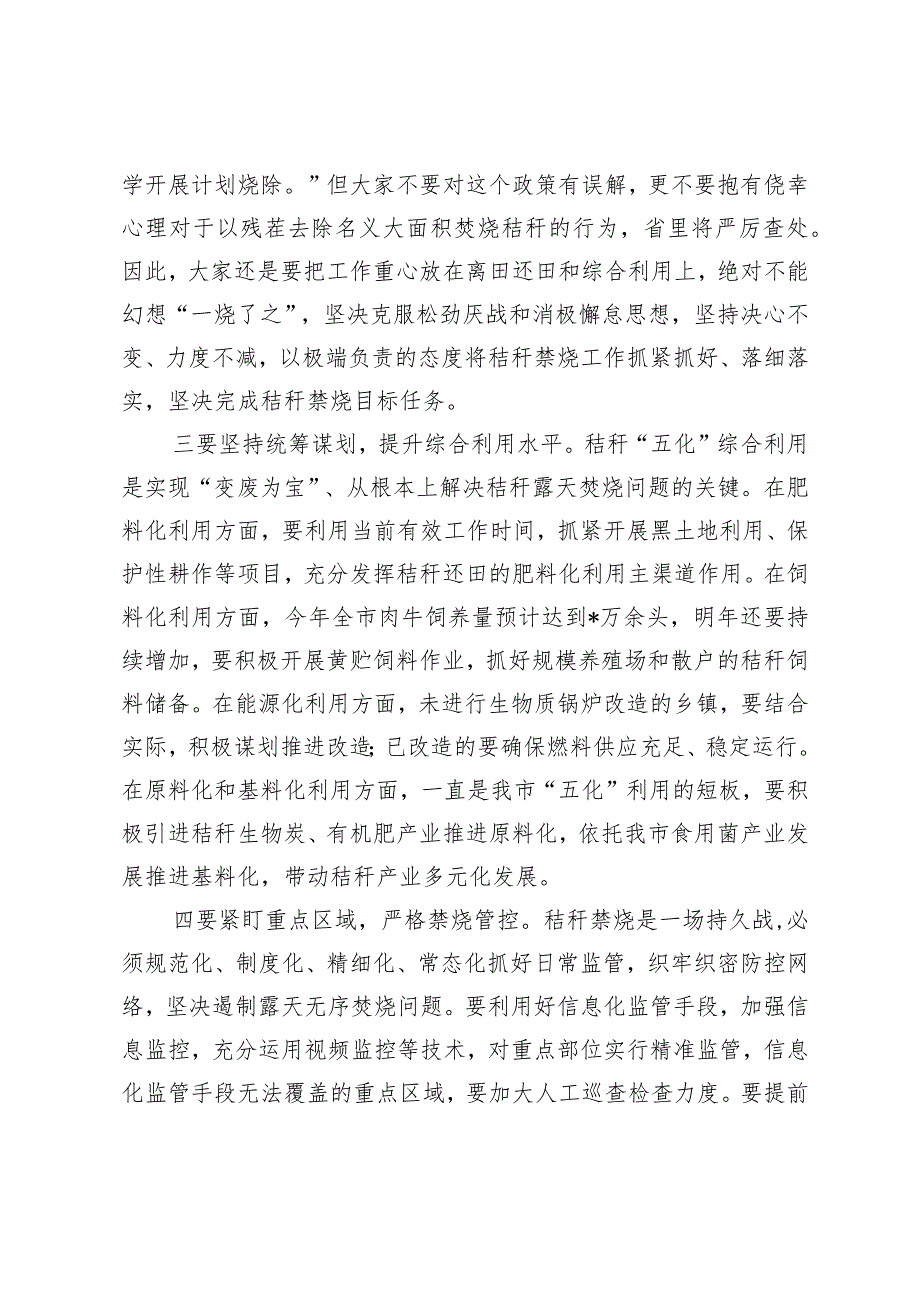 学开展计划烧除。”但大家不要对这个政策有误解，更不要抱有侥幸心理对于以残茬去除名义大面积焚烧秸秆的行为，省里将严厉查处。因此，大家还是要把工作重心放在离田还田和综合利用上，绝对不能幻想“一烧了之”，坚决克服松劲厌战和消极懈怠思想，坚持决心不变、力度不减，以极端负责的态度将秸秆禁烧工作抓紧抓好、落细落实，坚决完成秸秆禁烧目标任务。

三要坚持统筹谋划，提升综合利用水平。秸秆“五化”综合利用是实现“变废为宝”、从根本上解决秸秆露天焚烧问题的关键。在肥料化利用方面，要利用当前有效工作时间，抓紧开展黑土地利用、保护性耕作等项目，充分发挥秸秆还田的肥料化利用主渠道作用。在饲料化利用方面，今年全市肉牛饲养量预计达到*万余头，明年还要持续增加，要积极开展黄贮饲料作业，抓好规模养殖场和散户的秸秆饲料储备。在能源化利用方面，未进行生物质锅炉改造的乡镇，要结合实际，积极谋划推进改造;已改造的要确保燃料供应充足、稳定运行。在原料化和基料化利用方面，一直是我市“五化”利用的短板，要积极引进秸秆生物炭、有机肥产业推进原料化，依托我市食用菌产业发展推进基料化，带动秸秆产业多元化发展。

四要紧盯重点区域，严格禁烧管控。秸秆禁烧是一场持久战,必须规范化、制度化、精细化、常态化抓好日常监管，织牢织密防控网络，坚决遏制露天无序焚烧问题。要利用好信息化监管手段，加强信息监控，充分运用视频监控等技术，对重点部位实行精准监管，信息化监管手段无法覆盖的重点区域，要加大人工巡查检查力度。要提前